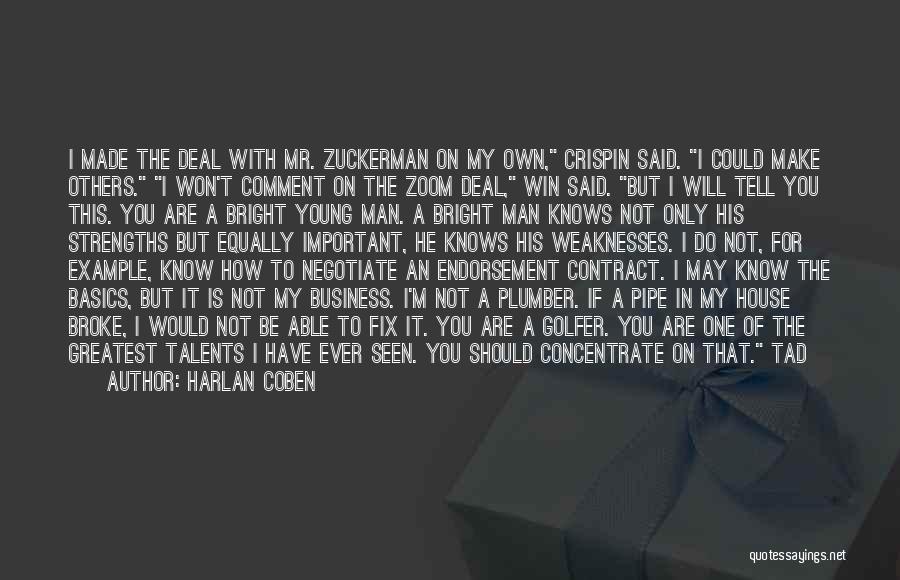 I MADE THE DEAL WITH MR. ZUCKERMAN ON MY OWN," CRISPIN SAID. "I COULD MAKE OTHERS." "I WON'T COMMENT ON THE ZOOM DEAL," WIN SAID. "BUT I WILL TELL YOU THIS. YOU ARE A BRIGHT YOUNG MAN. A BRIGHT MAN KNOWS NOT ONLY HIS STRENGTHS BUT EQUALLY IMPORTANT, HE KNOWS HIS WEAKNESSES. I DO NOT, FOR EXAMPLE, KNOW HOW TO NEGOTIATE AN ENDORSEMENT CONTRACT. I MAY KNOW THE BASICS, BUT IT IS NOT MY BUSINESS. I'M NOT A PLUMBER. IF A PIPE IN MY HOUSE BROKE, I WOULD NOT BE ABLE TO FIX IT. YOU ARE A GOLFER. YOU ARE ONE OF THE GREATEST TALENTS I HAVE EVER SEEN. YOU SHOULD CONCENTRATE ON THAT." TAD

AUTHOR: HARLAN COBEN

quotessayings.net